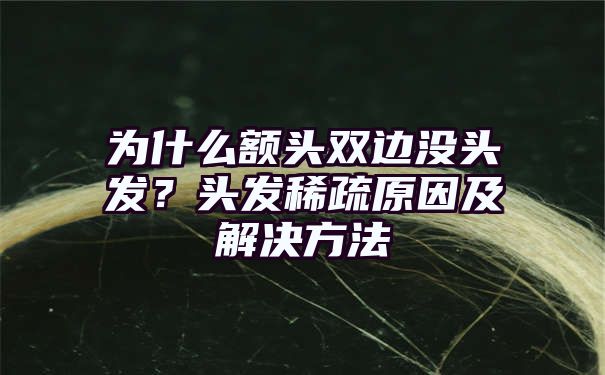 为什么额头双边没头发？头发稀疏原因及解决方法